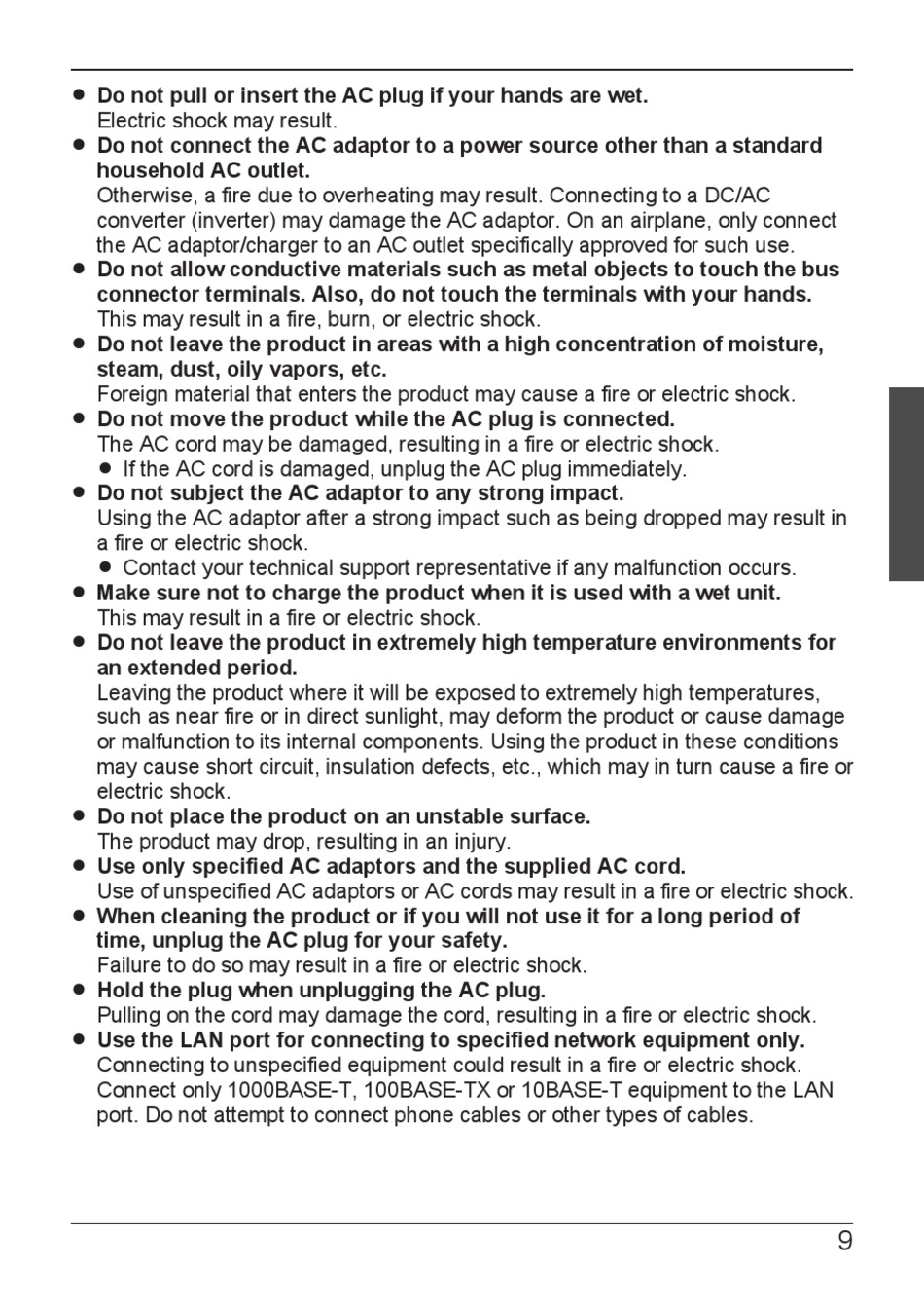 ● Do not pull or insert the AC plug if your hands are wet.
Electric shock may result.
● Do not connect the AC adaptor to a power source other than a standard household AC outlet.
Otherwise, a fire due to overheating may result. Connecting to a DC/AC converter (inverter) may damage the AC adaptor. On an airplane, only connect the AC adaptor/charger to an AC outlet specifically approved for such use.
● Do not allow conductive materials such as metal objects to touch the bus connector terminals. Also, do not touch the terminals with your hands.
This may result in a fire, burn, or electric shock.
● Do not leave the product in areas with a high concentration of moisture, steam, dust, oily vapors, etc.
Foreign material that enters the product may cause a fire or electric shock.
● Do not move the product while the AC plug is connected.
The AC cord may be damaged, resulting in a fire or electric shock.
● If the AC cord is damaged, unplug the AC plug immediately.
● Do not subject the AC adaptor to any strong impact.
Using the AC adaptor after a strong impact such as being dropped may result in a fire or electric shock.
● Contact your technical support representative if any malfunction occurs.
● Make sure not to charge the product when it is used with a wet unit.
This may result in a fire or electric shock.
● Do not leave the product in extremely high temperature environments for an extended period.
Leaving the product where it will be exposed to extremely high temperatures, such as near fire or in direct sunlight, may deform the product or cause damage or malfunction to its internal components. Using the product in these conditions may cause short circuit, insulation defects, etc., which may in turn cause a fire or electric shock.
● Do not place the product on an unstable surface.
The product may drop, resulting in an injury.
● Use only specified AC adaptors and the supplied AC cord.
Use of unspecified AC adaptors or AC cords may result in a fire or electric shock.
● When cleaning the product or if you will not use it for a long period of time, unplug the AC plug for your safety.
Failure to do so may result in a fire or electric shock.
● Hold the plug when unplugging the AC plug.
Pulling on the cord may damage the cord, resulting in a fire or electric shock.
● Use the LAN port for connecting to specified network equipment only.
Connecting to unspecified equipment could result in a fire or electric shock. Connect only 1000BASE-T, 100BASE-TX or 10BASE-T equipment to the LAN port. Do not attempt to connect phone cables or other types of cables.

9